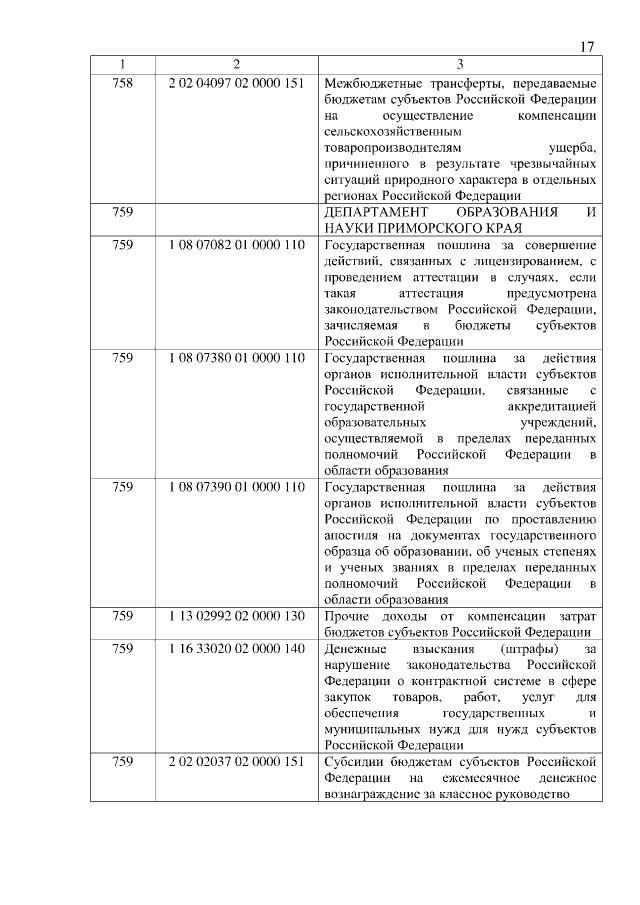 17

| 1 | 2 | 3 |
|---|---|---|
| 758 | 2 02 04097 02 0000 151 | Межбюджетные трансферты, передаваемые бюджетам субъектов Российской Федерации на осуществление компенсации сельскохозяйственным товаропроизводителям ущерба, причиненного в результате чрезвычайных ситуаций природного характера в отдельных регионах Российской Федерации |
| 759 | | ДЕПАРТАМЕНТ ОБРАЗОВАНИЯ И НАУКИ ПРИМОРСКОГО КРАЯ |
| 759 | 1 08 07082 01 0000 110 | Государственная пошлина за совершение действий, связанных с лицензированием, с проведением аттестации в случаях, если такая аттестация предусмотрена законодательством Российской Федерации, зачисляемая в бюджеты субъектов Российской Федерации |
| 759 | 1 08 07380 01 0000 110 | Государственная пошлина за действия органов исполнительной власти субъектов Российской Федерации, связанные с государственной аккредитацией образовательных учреждений, осуществляемой в пределах переданных полномочий Российской Федерации в области образования |
| 759 | 1 08 07390 01 0000 110 | Государственная пошлина за действия органов исполнительной власти субъектов Российской Федерации по проставлению апостиля на документах государственного образца об образовании, об ученых степенях и ученых званиях в пределах переданных полномочий Российской Федерации в области образования |
| 759 | 1 13 02992 02 0000 130 | Прочие доходы от компенсации затрат бюджетов субъектов Российской Федерации |
| 759 | 1 16 33020 02 0000 140 | Денежные взыскания (штрафы) за нарушение законодательства Российской Федерации о контрактной системе в сфере закупок товаров, работ, услуг для обеспечения государственных и муниципальных нужд для нужд субъектов Российской Федерации |
| 759 | 2 02 02037 02 0000 151 | Субсидии бюджетам субъектов Российской Федерации на ежемесячное денежное вознаграждение за классное руководство |